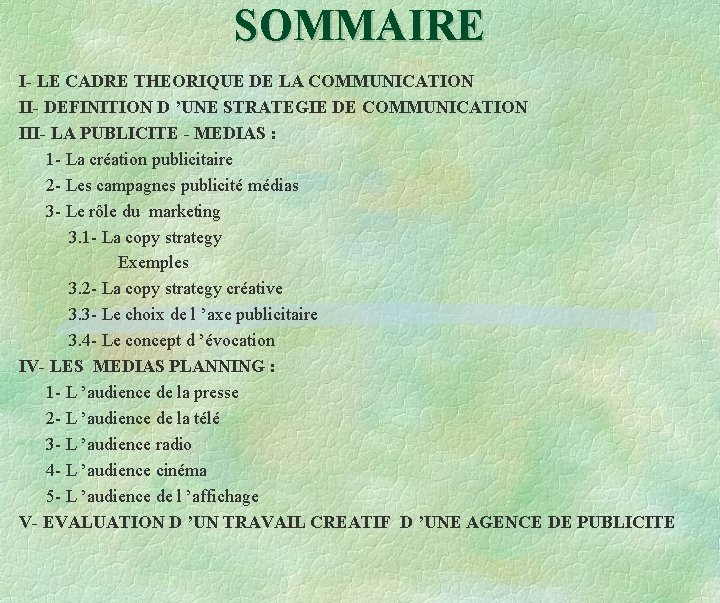 SOMMAIRE

I- LE CADRE THEORIQUE DE LA COMMUNICATION
II- DEFINITION D 'UNE STRATEGIE DE COMMUNICATION
III- LA PUBLICITE - MEDIAS :
1- La création publicitaire
2- Les campagnes publicité médias
3- Le rôle du marketing
3.1- La copy strategy
Exemples
3.2- La copy strategy créative
3.3- Le choix de l 'axe publicitaire
3.4- Le concept d 'évocation
IV- LES MEDIAS PLANNING :
1- L 'audience de la presse
2- L 'audience de la télé
3- L 'audience radio
4- L 'audience cinéma
5- L 'audience de l 'affichage
V- EVALUATION D 'UN TRAVAIL CREATIF D 'UNE AGENCE DE PUBLICITE